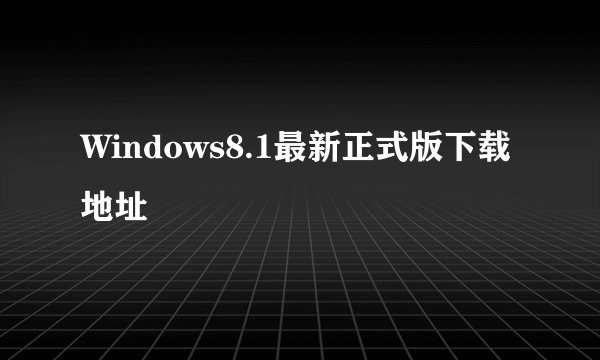 Windows8.1最新正式版下载地址